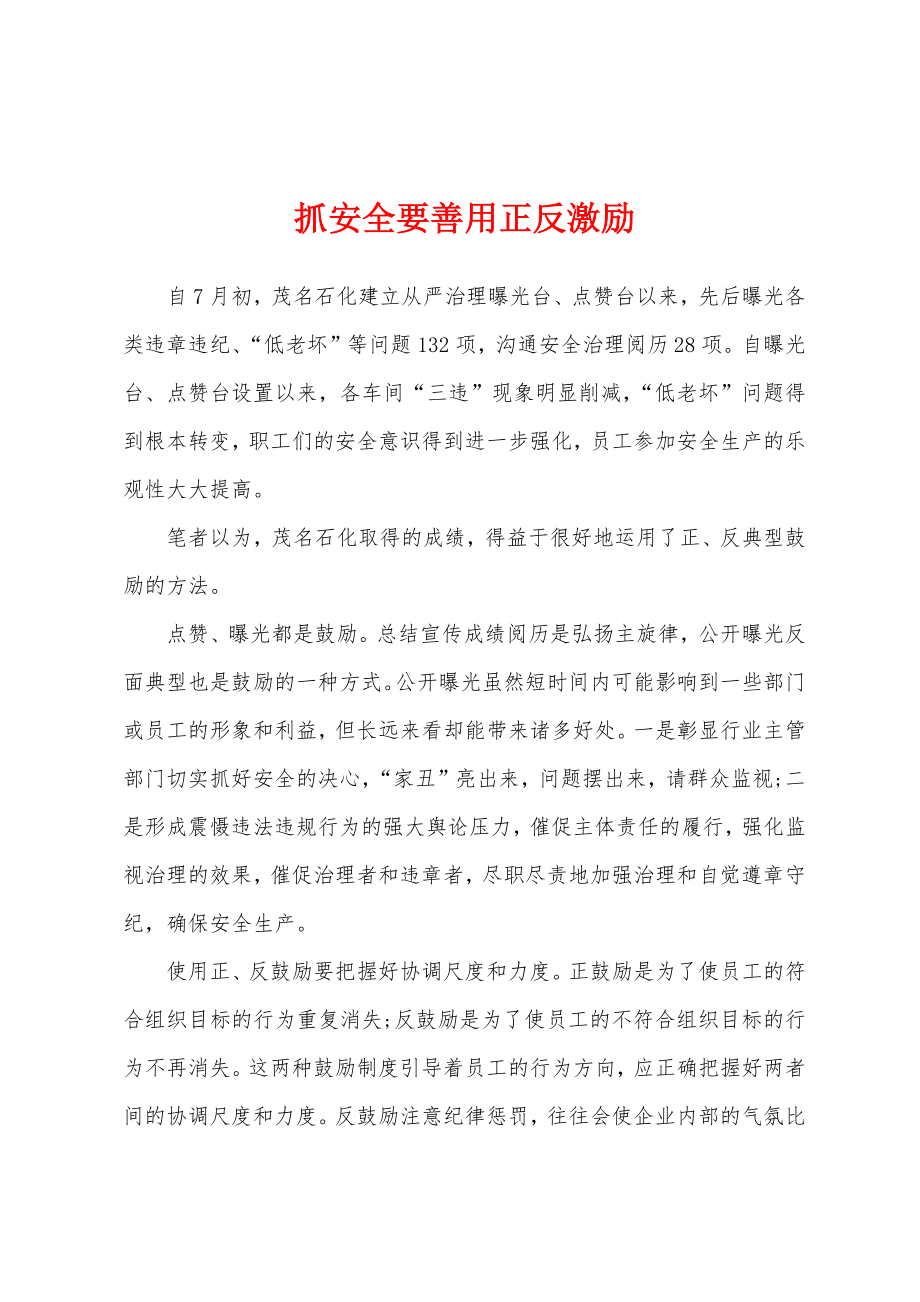 抓安全要善用正反激励

自7月初，茂名石化建立从严治理曝光台、点赞台以来，先后曝光各类违章违纪、“低老坏”等问题132项，沟通安全治理阅历28项。自曝光台、点赞台设置以来，各车间“三违”现象明显削减，“低老坏”问题得到根本转变，职工们的安全意识得到进一步强化，员工参加安全生产的乐观性大大提高。

笔者以为，茂名石化取得的成绩，得益于很好地运用了正、反典型鼓励的方法。

点赞、曝光都是鼓励。总结宣传成绩阅历是弘扬主旋律，公开曝光反面典型也是鼓励的一种方式。公开曝光虽然短时间内可能影响到一些部门或员工的形象和利益，但长远来看却能带来诸多好处。一是彰显行业主管部门切实抓好安全的决心，“家丑”亮出来，问题摆出来，请群众监视;二是形成震慑违法违规行为的强大舆论压力，催促主体责任的履行，强化监视治理的效果，催促治理者和违章者，尽职尽责地加强治理和自觉遵章守纪，确保安全生产。

使用正、反鼓励要把握好协调尺度和力度。正鼓励是为了使员工的符合组织目标的行为重复消失;反鼓励是为了使员工的不符合组织目标的行为不再消失。这两种鼓励制度引导着员工的行为方向，应正确把握好两者间的协调尺度和力度。反鼓励注意纪律惩罚，往往会使企业内部的气氛比